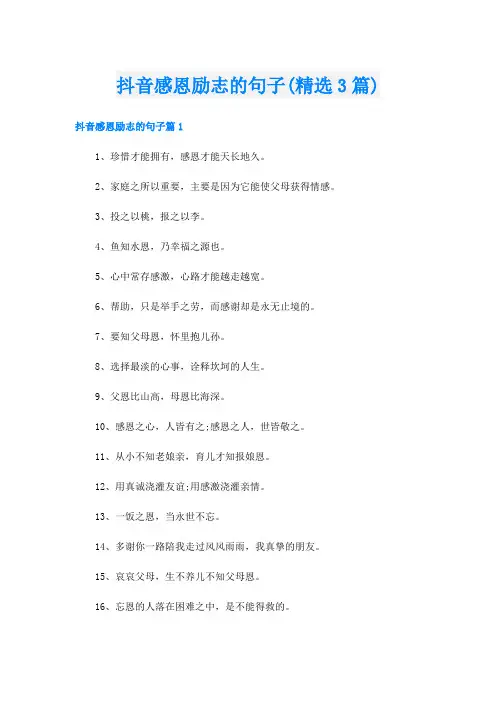 抖音感恩励志的句子(精选3篇)

抖音感恩励志的句子篇1

1、珍惜才能拥有，感恩才能天长地久。

2、家庭之所以重要，主要是因为它能使父母获得情感。

3、投之以桃，报之以李。

4、鱼知水恩，乃幸福之源也。

5、心中常存感激，心路才能越走越宽。

6、帮助，只是举手之劳，而感谢却是永无止境的。

7、要知父母恩，怀里抱儿孙。

8、选择最淡的心事，诠释坎坷的人生。

9、父恩比山高，母恩比海深。

10、感恩之心，人皆有之;感恩之人，世皆敬之。

11、从小不知老娘亲，育儿才知报娘恩。

12、用真诚浇灌友谊;用感激浇灌亲情。

13、一饭之恩，当永世不忘。

14、多谢你一路陪我走过风风雨雨，我真挚的朋友。

15、哀哀父母，生不养儿不知父母恩。

16、忘恩的人落在困难之中，是不能得救的。